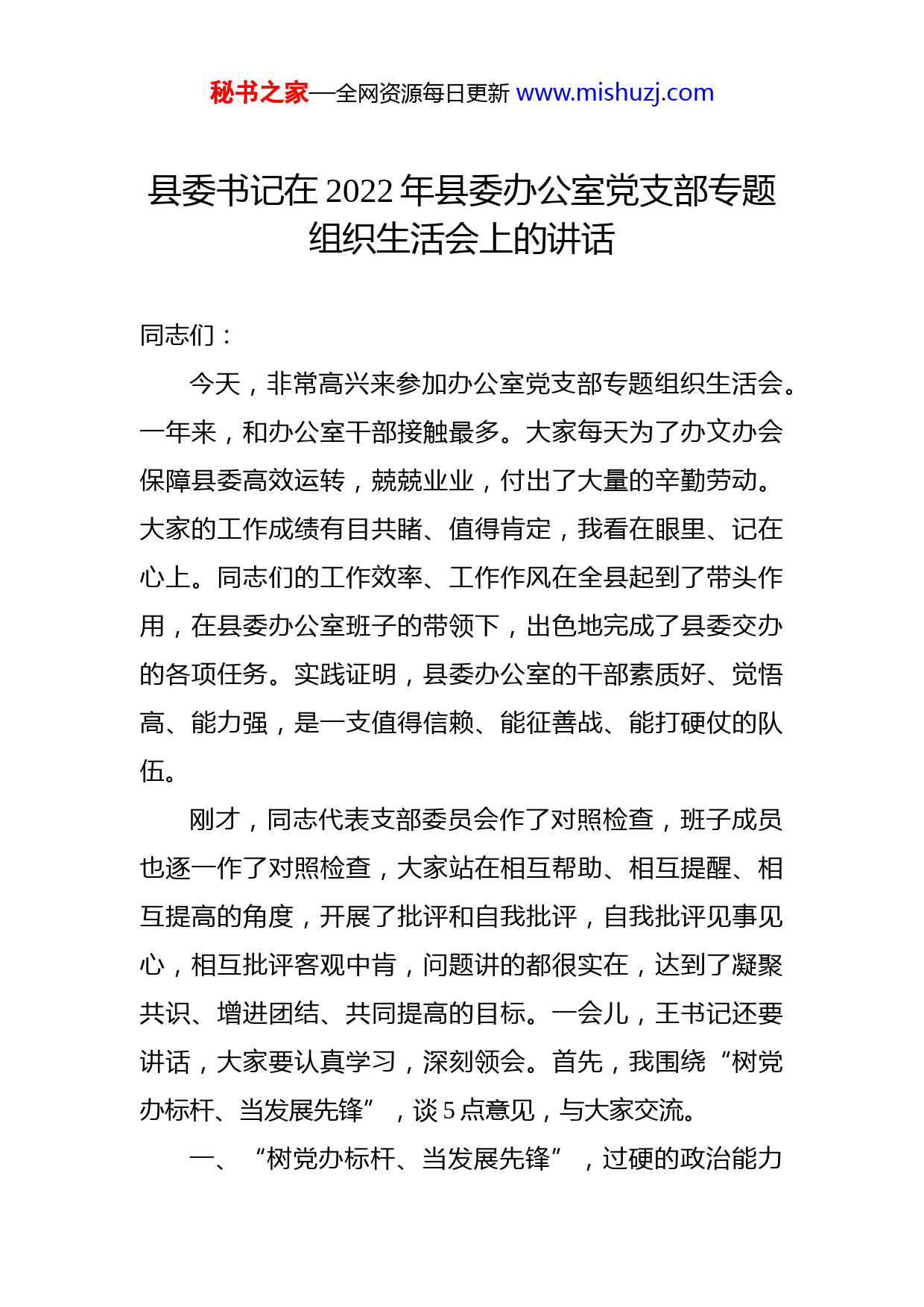 秘书之家—全网资源每日更新 www.mishuzj.com

县委书记在 2022 年县委办公室党支部专题组织生活会上的讲话

同志们：

今天，非常高兴来参加办公室党支部专题组织生活会。一年来，和办公室干部接触最多。大家每天为了办文办会保障县委高效运转，兢兢业业，付出了大量的辛勤劳动。大家的工作成绩有目共睹、值得肯定，我看在眼里、记在心上。同志们的工作效率、工作作风在全县起到了带头作用，在县委办公室班子的带领下，出色地完成了县委交办的各项任务。实践证明，县委办公室的干部素质好、觉悟高、能力强，是一支值得信赖、能征善战、能打硬仗的队伍。

刚才，同志代表支部委员会作了对照检查，班子成员也逐一作了对照检查，大家站在相互帮助、相互提醒、相互提高的角度，开展了批评和自我批评，自我批评见事见心，相互批评客观中肯，问题讲的都很实在，达到了凝聚共识、增进团结、共同提高的目标。一会儿，王书记还要讲话，大家要认真学习，深刻领会。首先，我围绕“树党办标杆、当发展先锋”，谈 5 点意见，与大家交流。

一、“树党办标杆、当发展先锋”，过硬的政治能力